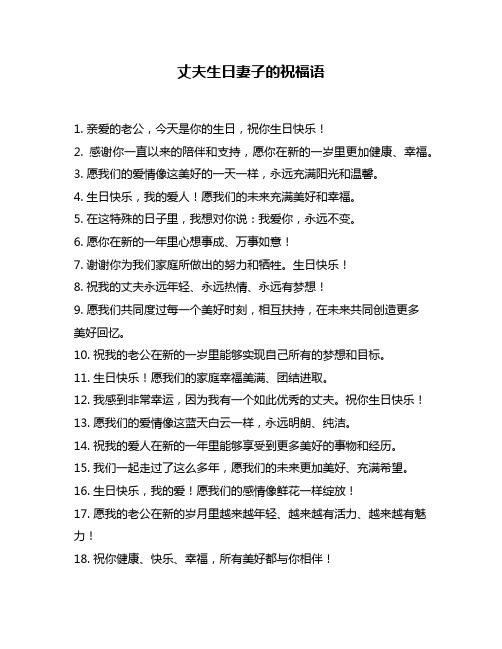 丈夫生日妻子的祝福语

1. 亲爱的老公，今天是你的生日，祝你生日快乐！

2. 感谢你一直以来的陪伴和支持，愿你在新的一岁里更加健康、幸福。

3. 愿我们的爱情像这美好的一天一样，永远充满阳光和温馨。

4. 生日快乐，我的爱人！愿我们的未来充满美好和幸福。

5. 在这特殊的日子里，我想对你说：我爱你，永远不变。

6. 愿你在新的一年里心想事成、万事如意！

7. 谢谢你为我们家庭所做出的努力和牺牲。生日快乐！

8. 祝我的丈夫永远年轻、永远热情、永远有梦想！

9. 愿我们共同度过每一个美好时刻，相互扶持，在未来共同创造更多美好回忆。

10. 祝我的老公在新的一岁里能够实现自己所有的梦想和目标。

11. 生日快乐！愿我们的家庭幸福美满、团结进取。

12. 我感到非常幸运，因为我有一个如此优秀的丈夫。祝你生日快乐！

13. 愿我们的爱情像这蓝天白云一样，永远明朗、纯洁。

14. 祝我的爱人在新的一年里能够享受到更多美好的事物和经历。

15. 我们一起走过了这么多年，愿我们的未来更加美好、充满希望。

16. 生日快乐，我的爱！愿我们的感情像鲜花一样绽放！

17. 愿我的老公在新的岁月里越来越年轻、越来越有活力、越来越有魅力！

18. 祝你健康、快乐、幸福，所有美好都与你相伴！